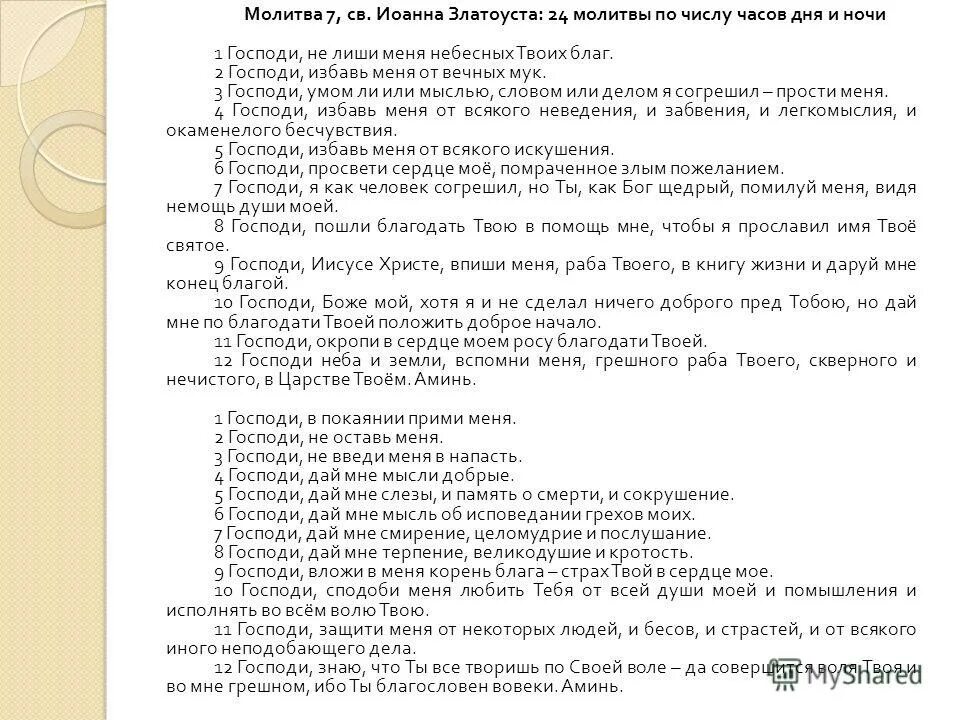 Молитва 7, св. Иоанна Златоуста: 24 молитвы по числу часов дня и ночи

1 Господи, не лиши меня небесных Твоих благ.
2 Господи, избавь меня от вечных мук.
3 Господи, умом ли или мыслью, словом или делом я согрешил – прости меня.
4 Господи, избавь меня от всякого неведения, и забвения, и легкомыслия, и окаменелого бесчувствия.
5 Господи, избавь меня от всякого искушения.
6 Господи, просвети сердце моё, помраченное злым пожеланием.
7 Господи, я как человек согрешил, но Ты, как Бог щедрый, помилуй меня, видя немощь души моей.
8 Господи, пошли благодать Твою в помощь мне, чтобы я прославил имя Твоё святое.
9 Господи, Иисусе Христе, впиши меня, раба Твоего, в книгу жизни и даруй мне конец благой.
10 Господи, Боже мой, хотя я и не сделал ничего доброго пред Тобою, но дай мне по благодати Твоей положить доброе начало.
11 Господи, окропи в сердце моем росу благодати Твоей.
12 Господи неба и земли, вспомни меня, грешного раба Твоего, скверного и нечистого, в Царстве Твоём. Аминь.

1 Господи, в покаянии прими меня.
2 Господи, не оставь меня.
3 Господи, не введи меня в напасть.
4 Господи, дай мне мысли добрые.
5 Господи, дай мне слезы, и память о смерти, и сокрушение.
6 Господи, дай мне мысль об исповедании грехов моих.
7 Господи, дай мне смирение, целомудрие и послушание.
8 Господи, дай мне терпение, великодушие и кротость.
9 Господи, вложи в меня корень блага – страх Твой в сердце мое.
10 Господи, сподоби меня любить Тебя от всей души моей и помышления и исполнять во всём волю Твою.
11 Господи, защити меня от некоторых людей, и бесов, и страстей, и от всякого иного неподобающего дела.
12 Господи, знаю, что Ты все творишь по Своей воле – да совершится воля Твоя и во мне грешном, ибо Ты благословен вовеки. Аминь.

MyShared